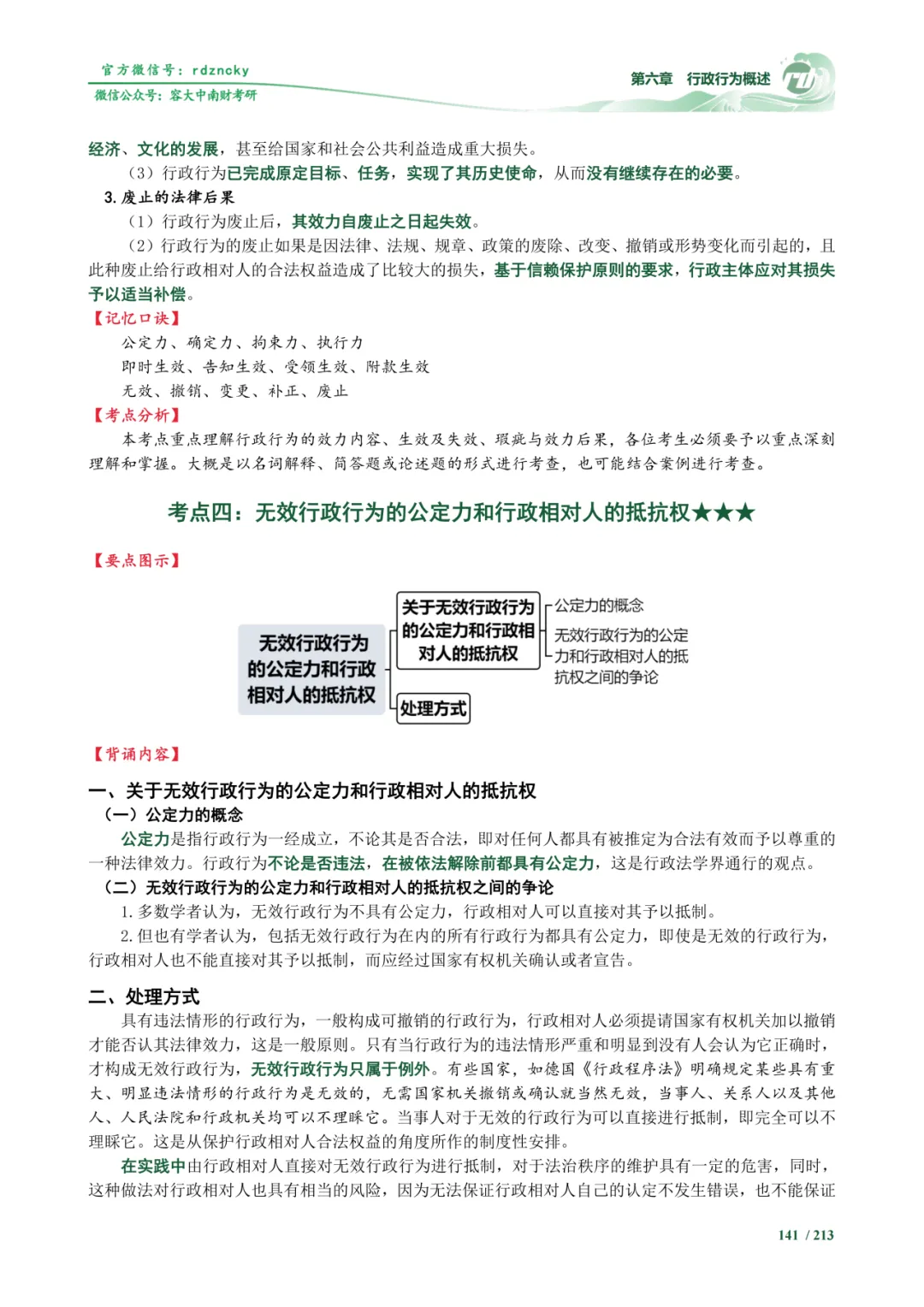 官方微信号：rdzncky
微信公众号：容大中南财考研

第六章 行政行为概述

经济、文化的发展，甚至给国家和社会公共利益造成重大损失。
（3）行政行为已完成原定目标、任务，实现了其历史使命，从而没有继续存在的必要。
3. 废止的法律后果
（1）行政行为废止后，其效力自废止之日起失效。
（2）行政行为的废止如果是因法律、法规、规章、政策的废除、改变、撤销或形势变化而引起的，且此种废止给行政相对人的合法权益造成了比较大的损失，基于信赖保护原则的要求，行政主体应对其损失予以适当补偿。
【记忆口诀】
公定力、确定力、拘束力、执行力
即时生效、告知生效、受领生效、附款生效
无效、撤销、变更、补正、废止
【考点分析】
本考点重点理解行政行为的效力内容、生效及失效、瑕疵与效力后果，各位考生必须要予以重点深刻理解和掌握。大概是以名词解释、简答题或论述题的形式进行考查，也可能结合案例进行考查。

考点四：无效行政行为的公定力和行政相对人的抵抗权★★★

【要点图示】

无效行政行为的公定力和行政相对人的抵抗权
关于无效行政行为的公定力和行政相对人的抵抗权
公定力的概念
无效行政行为的公定力和行政相对人的抵抗权之间的争论
处理方式

【背诵内容】
一、关于无效行政行为的公定力和行政相对人的抵抗权
（一）公定力的概念
公定力是指行政行为一经成立，不论其是否合法，即对任何人都具有被推定为合法有效而予以尊重的一种法律效力。行政行为不论是否违法，在被依法解除前都具有公定力，这是行政法学界通行的观点。
（二）无效行政行为的公定力和行政相对人的抵抗权之间的争论
1. 多数学者认为，无效行政行为不具有公定力，行政相对人可以直接对其予以抵制。
2. 但也有学者认为，包括无效行政行为在内的所有行政行为都具有公定力，即使是无效的行政行为，行政相对人也不能直接对其予以抵制，而应经过国家有权机关确认或者宣告。

二、处理方式
具有违法情形的行政行为，一般构成可撤销的行政行为，行政相对人必须提请国家有权机关加以撤销才能否认其法律效力，这是一般原则。只有当行政行为的违法情形严重和明显到没有人会认为它正确时，才构成无效行政行为，无效行政行为只属于例外。有些国家，如德国《行政程序法》明确规定某些具有重大、明显违法情形的行政行为是无效的，无需国家机关撤销或确认就当然无效，当事人、关系人以及其他人、人民法院和行政机关均可以不理睬它。当事人对于无效的行政行为可以直接进行抵制，即完全可以不理睬它。这是从保护行政相对人合法权益的角度所作的制度性安排。
在实践中由行政相对人直接对无效行政行为进行抵制，对于法治秩序的维护具有一定的危害，同时，这种做法对行政相对人也具有相当的风险，因为无法保证行政相对人自己的认定不发生错误，也不能保证

141 / 213